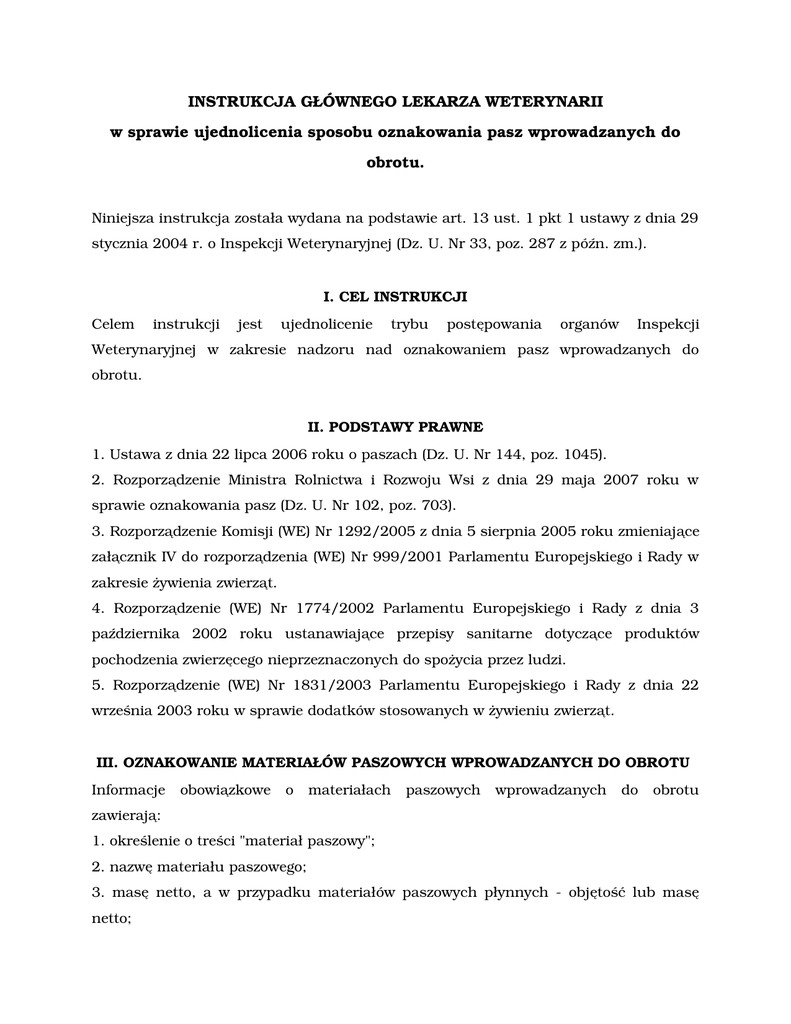 INSTRUKCJA GŁÓWNEGO LEKARZA WETERYNARII
w sprawie ujednolicenia sposobu oznakowania pasz wprowadzanych do obrotu.

Niniejsza instrukcja została wydana na podstawie art. 13 ust. 1 pkt 1 ustawy z dnia 29 stycznia 2004 r. o Inspekcji Weterynaryjnej (Dz. U. Nr 33, poz. 287 z późn. zm.).

I. CEL INSTRUKCJI
Celem instrukcji jest ujednolicenie trybu postępowania organów Inspekcji Weterynaryjnej w zakresie nadzoru nad oznakowaniem pasz wprowadzanych do obrotu.

II. PODSTAWY PRAWNE
1. Ustawa z dnia 22 lipca 2006 roku o paszach (Dz. U. Nr 144, poz. 1045).
2. Rozporządzenie Ministra Rolnictwa i Rozwoju Wsi z dnia 29 maja 2007 roku w sprawie oznakowania pasz (Dz. U. Nr 102, poz. 703).
3. Rozporządzenie Komisji (WE) Nr 1292/2005 z dnia 5 sierpnia 2005 roku zmieniające załącznik IV do rozporządzenia (WE) Nr 999/2001 Parlamentu Europejskiego i Rady w zakresie żywienia zwierząt.
4. Rozporządzenie (WE) Nr 1774/2002 Parlamentu Europejskiego i Rady z dnia 3 października 2002 roku ustanawiające przepisy sanitarne dotyczące produktów pochodzenia zwierzęcego nieprzeznaczonych do spożycia przez ludzi.
5. Rozporządzenie (WE) Nr 1831/2003 Parlamentu Europejskiego i Rady z dnia 22 września 2003 roku w sprawie dodatków stosowanych w żywieniu zwierząt.

III. OZNAKOWANIE MATERIAŁÓW PASZOWYCH WPROWADZANYCH DO OBROTU
Informacje obowiązkowe o materiałach paszowych wprowadzanych do obrotu zawierają:
1. określenie o treści "materiał paszowy";
2. nazwę materiału paszowego;
3. masę netto, a w przypadku materiałów paszowych płynnych - objętość lub masę netto;